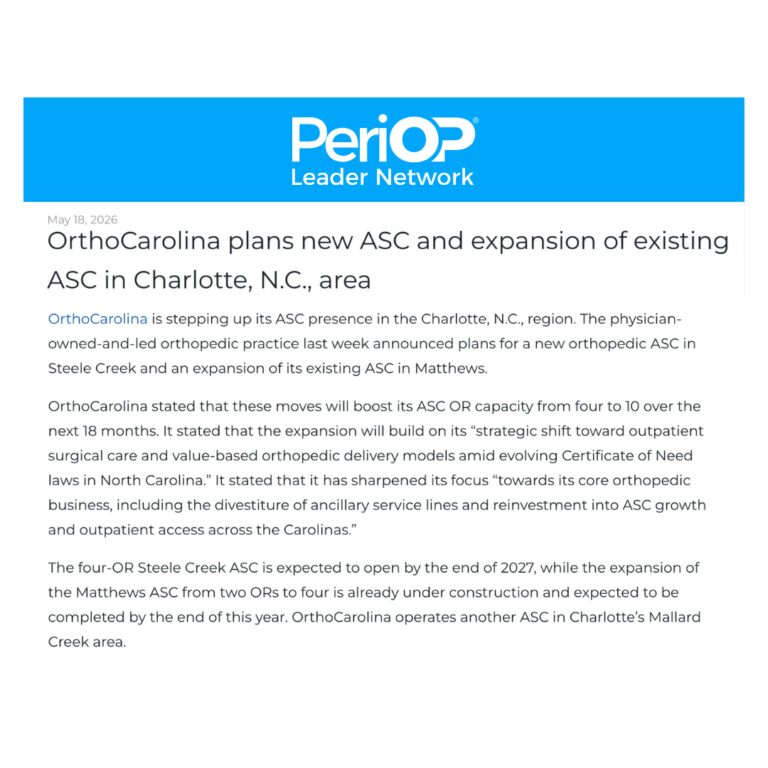 PeriOP®
Leader Network

May 18, 2026

OrthoCarolina plans new ASC and expansion of existing ASC in Charlotte, N.C., area

OrthoCarolina is stepping up its ASC presence in the Charlotte, N.C., region. The physician-owned-and-led orthopedic practice last week announced plans for a new orthopedic ASC in Steele Creek and an expansion of its existing ASC in Matthews.

OrthoCarolina stated that these moves will boost its ASC OR capacity from four to 10 over the next 18 months. It stated that the expansion will build on its "strategic shift toward outpatient surgical care and value-based orthopedic delivery models amid evolving Certificate of Need laws in North Carolina." It stated that it has sharpened its focus "towards its core orthopedic business, including the divestiture of ancillary service lines and reinvestment into ASC growth and outpatient access across the Carolinas."

The four-OR Steele Creek ASC is expected to open by the end of 2027, while the expansion of the Matthews ASC from two ORs to four is already under construction and expected to be completed by the end of this year. OrthoCarolina operates another ASC in Charlotte's Mallard Creek area.